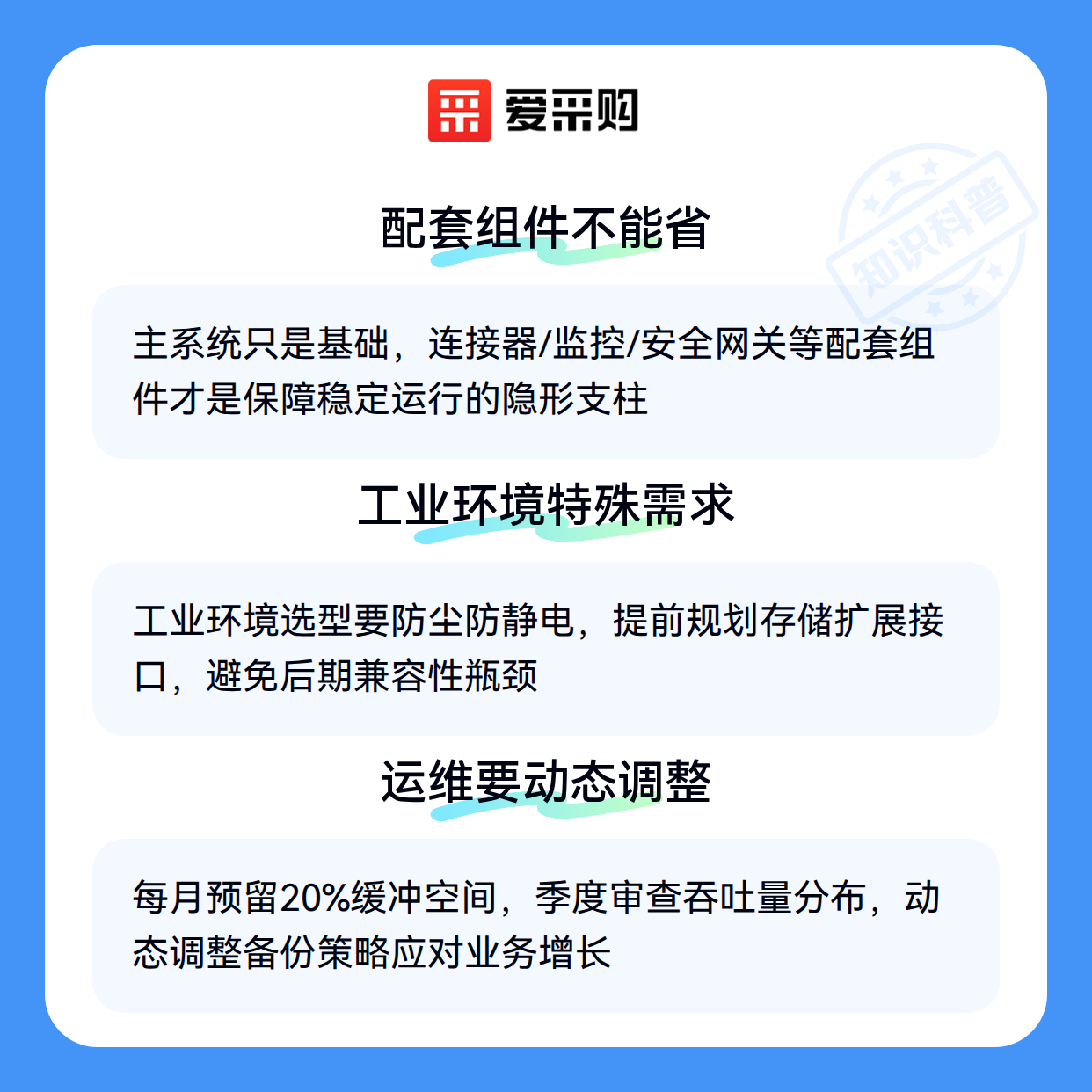 爱采购

配套组件不能省

主系统只是基础，连接器/监控/安全网关等配套组件才是保障稳定运行的隐形支柱

工业环境特殊需求

工业环境选型要防尘防静电，提前规划存储扩展接口，避免后期兼容性瓶颈

运维要动态调整

每月预留20%缓冲空间，季度审查吞吐量分布，动态调整备份策略应对业务增长

知识科普